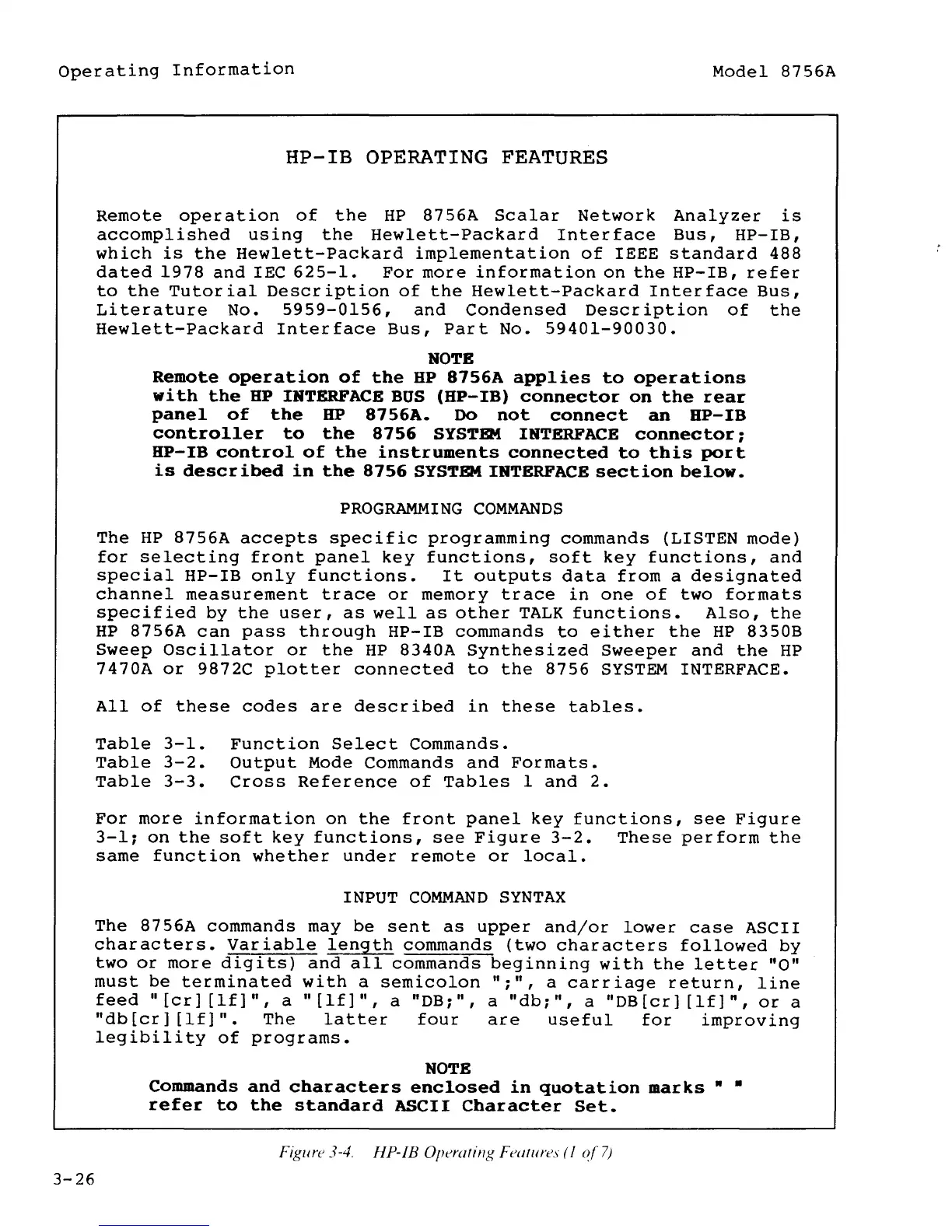 Operating Information

Model 8756A

HP-IB OPERATING FEATURES

Remote operation of the HP 8756A Scalar Network Analyzer is accomplished using the Hewlett-Packard Interface Bus, HP-IB, which is the Hewlett-Packard implementation of IEEE standard 488 dated 1978 and IEC 625-1. For more information on the HP-IB, refer to the Tutorial Description of the Hewlett-Packard Interface Bus, Literature No. 5959-0156, and Condensed Description of the Hewlett-Packard Interface Bus, Part No. 59401-90030.

NOTE
Remote operation of the HP 8756A applies to operations with the HP INTERFACE BUS (HP-IB) connector on the rear panel of the HP 8756A. Do not connect an HP-IB controller to the 8756 SYSTEM INTERFACE connector; HP-IB control of the instruments connected to this port is described in the 8756 SYSTEM INTERFACE section below.

PROGRAMMING COMMANDS

The HP 8756A accepts specific programming commands (LISTEN mode) for selecting front panel key functions, soft key functions, and special HP-IB only functions. It outputs data from a designated channel measurement trace or memory trace in one of two formats specified by the user, as well as other TALK functions. Also, the HP 8756A can pass through HP-IB commands to either the HP 8350B Sweep Oscillator or the HP 8340A Synthesized Sweeper and the HP 7470A or 9872C plotter connected to the 8756 SYSTEM INTERFACE.

All of these codes are described in these tables.

Table 3-1. Function Select Commands.
Table 3-2. Output Mode Commands and Formats.
Table 3-3. Cross Reference of Tables 1 and 2.

For more information on the front panel key functions, see Figure 3-1; on the soft key functions, see Figure 3-2. These perform the same function whether under remote or local.

INPUT COMMAND SYNTAX

The 8756A commands may be sent as upper and/or lower case ASCII characters. Variable length commands (two characters followed by two or more digits) and all commands beginning with the letter "O" must be terminated with a semicolon ";", a carriage return, line feed "[cr][lf]", a "[lf]", a "DB;", a "db;", a "DB[cr][lf]", or a "db[cr][lf]". The latter four are useful for improving legibility of programs.

NOTE
Commands and characters enclosed in quotation marks " " refer to the standard ASCII Character Set.

Figure 3-4. HP-IB Operating Features (1 of 7)

3-26